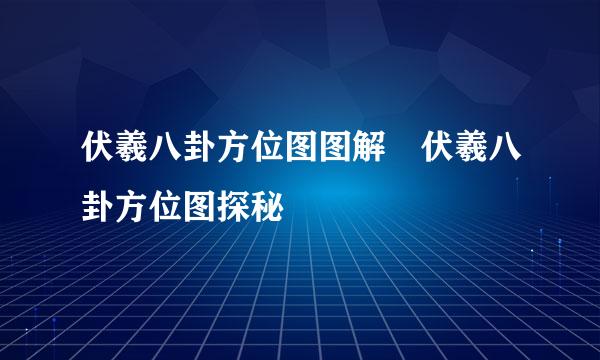 伏羲八卦方位图图解　伏羲八卦方位图探秘